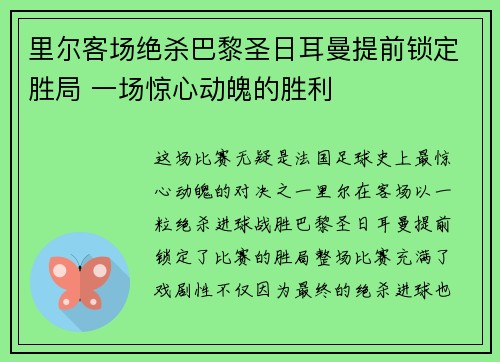 里尔客场绝杀巴黎圣日耳曼提前锁定胜局 一场惊心动魄的胜利

这场比赛无疑是法国足球史上最惊心动魄的对决之一里尔在客场以一粒绝杀进球战胜巴黎圣日耳曼提前锁定了比赛的胜局整场比赛充满了戏剧性不仅因为最终的绝杀进球也